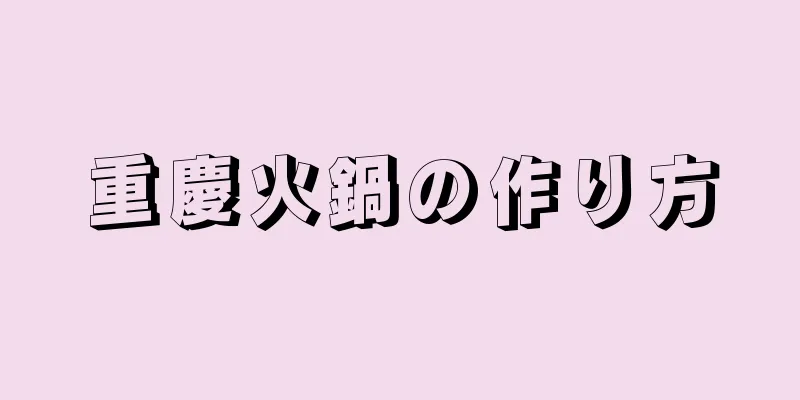 重慶火鍋の作り方